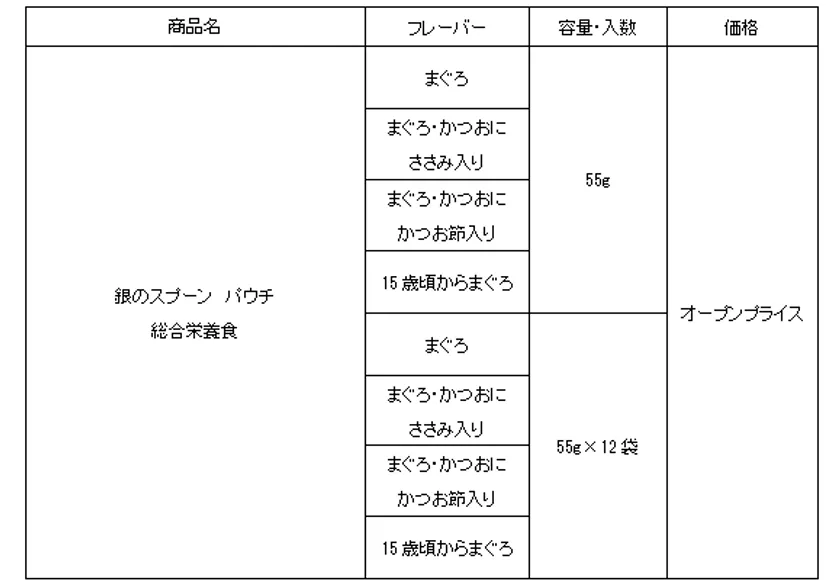 | 商品名 | フレーバー | 容量・入数 | 価格 |
|---|---|---|---|
| 銀のスプーン パウチ 総合栄養食 | まぐろ | 55g | オープンプライス |
|  | まぐろ・かつおにささみ入り |  |  |
|  | まぐろ・かつおにかつお節入り |  |  |
|  | 15歳頃からまぐろ |  |  |
|  | まぐろ | 55g×12袋 |  |
|  | まぐろ・かつおにささみ入り |  |  |
|  | まぐろ・かつおにかつお節入り |  |  |
|  | 15歳頃からまぐろ |  |  |